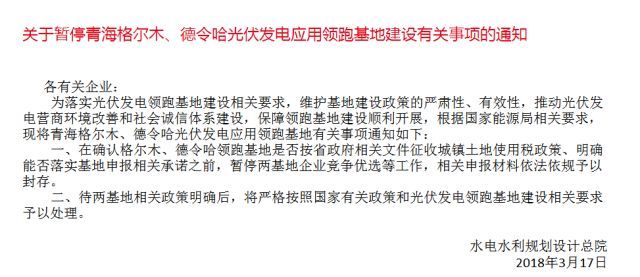 关于暂停青海格尔木、德令哈光伏发电应用领跑基地建设有关事项的通知

各有关企业：

为落实光伏发电领跑基地建设相关要求，维护基地建设政策的严肃性、有效性，推动光伏发电营商环境改善和社会诚信体系建设，保障领跑基地建设顺利开展，根据国家能源局相关要求，现将青海格尔木、德令哈光伏发电应用领跑基地有关事项通知如下：

一、在确认格尔木、德令哈领跑基地是否按省政府相关文件征收城镇土地使用税政策、明确能否落实基地申报相关承诺之前，暂停两基地企业竞争优选等工作，相关申报材料依法依规予以封存。

二、待两基地相关政策明确后，将严格按照国家有关政策和光伏发电领跑基地建设相关要求予以处理。

水电水利规划设计总院
2018年3月17日